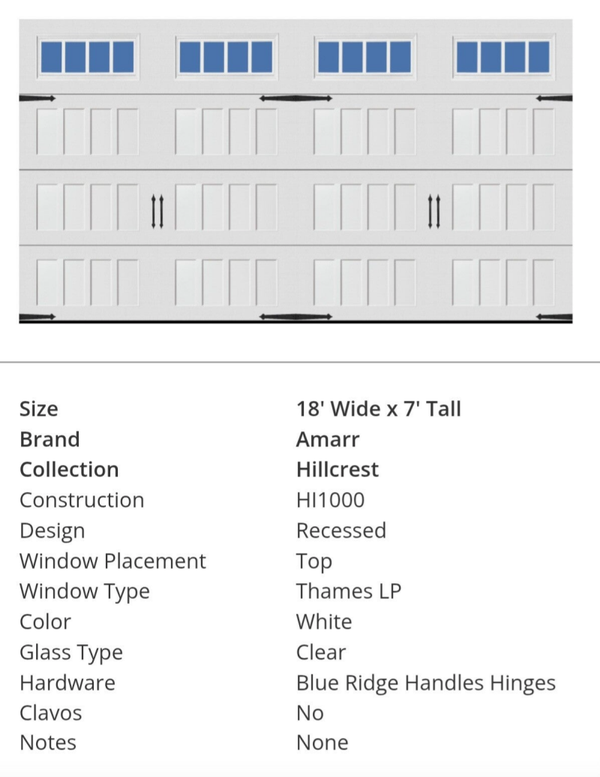 | | |
|---|---|
| Size | 18' Wide x 7' Tall |
| Brand | Amarr |
| Collection | Hillcrest |
| Construction | HI1000 |
| Design | Recessed |
| Window Placement | Top |
| Window Type | Thames LP |
| Color | White |
| Glass Type | Clear |
| Hardware | Blue Ridge Handles Hinges |
| Clavos | No |
| Notes | None |